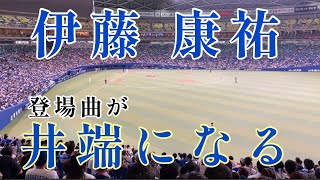 伊藤 康祐

登場曲が

井端になる